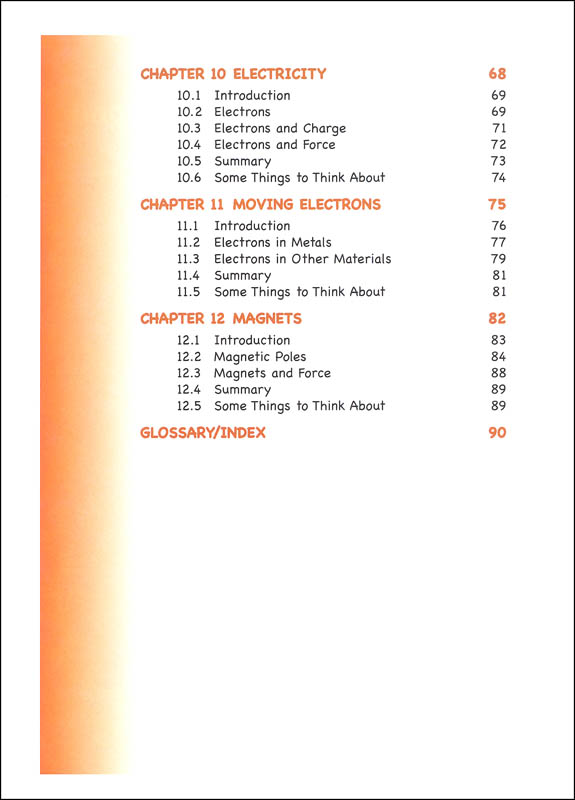 CHAPTER 10 ELECTRICITY 68

10.1 Introduction 69
10.2 Electrons 69
10.3 Electrons and Charge 71
10.4 Electrons and Force 72
10.5 Summary 73
10.6 Some Things to Think About 74

CHAPTER 11 MOVING ELECTRONS 75

11.1 Introduction 76
11.2 Electrons in Metals 77
11.3 Electrons in Other Materials 79
11.4 Summary 81
11.5 Some Things to Think About 81

CHAPTER 12 MAGNETS 82

12.1 Introduction 83
12.2 Magnetic Poles 84
12.3 Magnets and Force 88
12.4 Summary 89
12.5 Some Things to Think About 89

GLOSSARY/INDEX 90